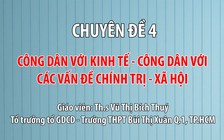 CHUYÊN ĐỀ 4

CÔNG DÂN VỚI KINH TẾ - CÔNG DÂN VỚI CÁC VẤN ĐỀ CHÍNH TRỊ - XÃ HỘI

Giáo viên: Th.s Vũ Thị Bích Thuỷ
Tổ trưởng tổ GDCD - Trường THPT Bùi Thị Xuân Q.1, TP.HCM